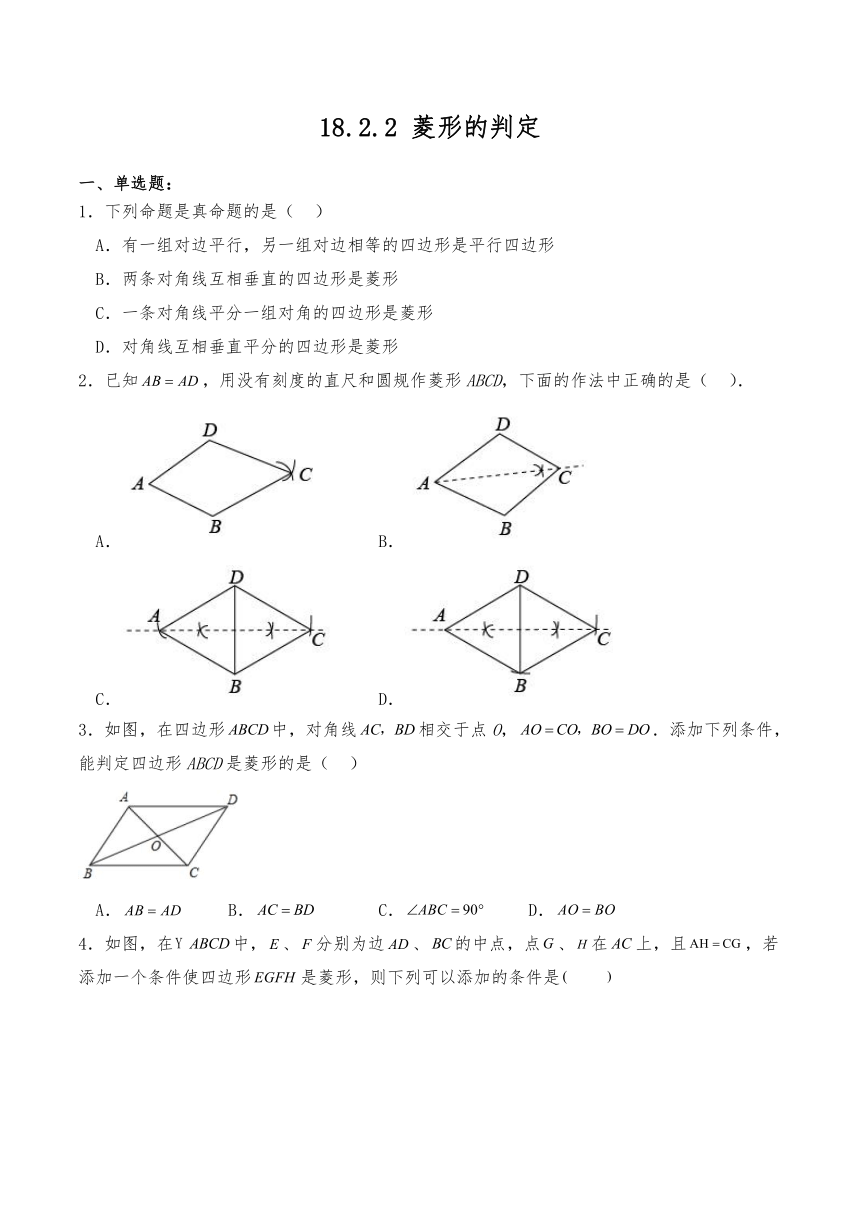 18.2.2 菱形的判定

一、单选题：

1．下列命题是真命题的是（　）

A．有一组对边平行，另一组对边相等的四边形是平行四边形

B．两条对角线互相垂直的四边形是菱形

C．一条对角线平分一组对角的四边形是菱形

D．对角线互相垂直平分的四边形是菱形

2．已知 $AB=AD$，用没有刻度的直尺和圆规作菱形 $ABCD$，下面的作法中正确的是（　）.

D A C B

A．

D A C B

B．

D A C B

C．

D A C B

D．

3．如图，在四边形 $ABCD$ 中，对角线 $AC$，$BD$ 相交于点 $O$，$AO=CO$，$BO=DO$．添加下列条件，能判定四边形 $ABCD$ 是菱形的是（　）

A D O B C

A．$AB=AD$　　B．$AC=BD$　　C．$\angle ABC=90°$　　D．$AO=BO$

4．如图，在Y $ABCD$ 中，$E$、$F$ 分别为边 $AD$、$BC$ 的中点，点 $G$、$H$ 在 $AC$ 上，且 $AH=CG$，若添加一个条件使四边形 $EGFH$ 是菱形，则下列可以添加的条件是(　　)